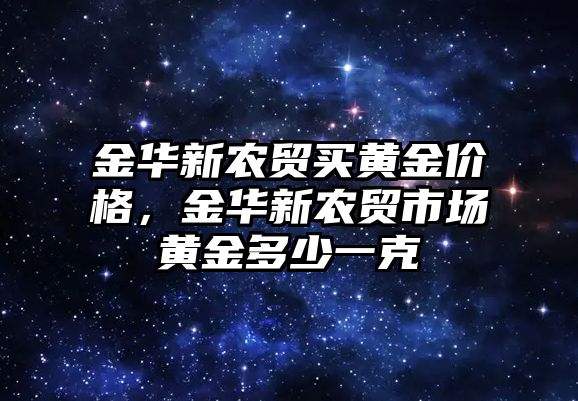 金华新农贸买黄金价格，金华新农贸市场黄金多少一克